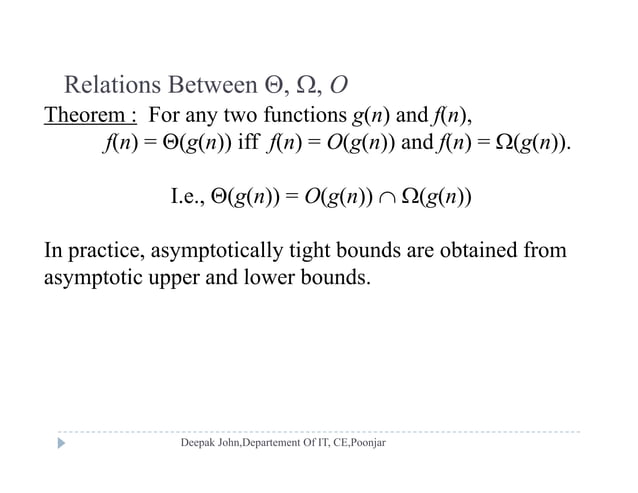 Relations Between $\Theta$, $\Omega$, $O$

Theorem : For any two functions $g(n)$ and $f(n)$,
$f(n) = \Theta(g(n))$ iff $f(n) = O(g(n))$ and $f(n) = \Omega(g(n))$.

I.e., $\Theta(g(n)) = O(g(n)) \cap \Omega(g(n))$

In practice, asymptotically tight bounds are obtained from asymptotic upper and lower bounds.

Deepak John,Departement Of IT, CE,Poonjar